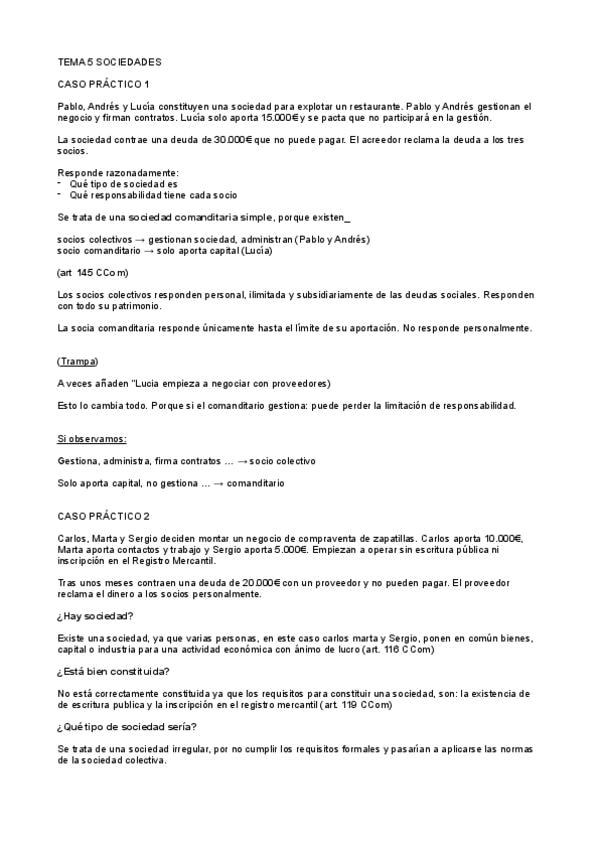 TEMA 5 SOCIEDADES

CASO PRÁCTICO 1

Pablo, Andrés y Lucía constituyen una sociedad para explotar un restaurante. Pablo y Andrés gestionan el negocio y firman contratos. Lucía solo aporta 15.000€ y se pacta que no participará en la gestión.

La sociedad contrae una deuda de 30.000€ que no puede pagar. El acreedor reclama la deuda a los tres socios.

Responde razonadamente:
- Qué tipo de sociedad es
- Qué responsabilidad tiene cada socio

Se trata de una sociedad comanditaria simple, porque existen_

socios colectivos → gestionan sociedad, administran (Pablo y Andrés)
socio comanditario → solo aporta capital (Lucía)

(art 145 CCom)

Los socios colectivos responden personal, ilimitada y subsidiariamente de las deudas sociales. Responden con todo su patrimonio.

La socia comanditaria responde únicamente hasta el límite de su aportación. No responde personalmente.

(Trampa)

A veces añaden "Lucia empieza a negociar con proveedores)

Esto lo cambia todo. Porque si el comanditario gestiona: puede perder la limitación de responsabilidad.

Si observamos:

Gestiona, administra, firma contratos … → socio colectivo

Solo aporta capital, no gestiona … → comanditario

CASO PRÁCTICO 2

Carlos, Marta y Sergio deciden montar un negocio de compraventa de zapatillas. Carlos aporta 10.000€, Marta aporta contactos y trabajo y Sergio aporta 5.000€. Empiezan a operar sin escritura pública ni inscripción en el Registro Mercantil.

Tras unos meses contraen una deuda de 20.000€ con un proveedor y no pueden pagar. El proveedor reclama el dinero a los socios personalmente.

¿Hay sociedad?

Existe una sociedad, ya que varias personas, en este caso carlos marta y Sergio, ponen en común bienes, capital o industria para una actividad económica con ánimo de lucro (art. 116 CCom)

¿Está bien constituida?

No está correctamente constituida ya que los requisitos para constituir una sociedad, son: la existencia de de escritura publica y la inscripción en el registro mercantil (art. 119 CCom)

¿Qué tipo de sociedad sería?

Se trata de una sociedad irregular, por no cumplir los requisitos formales y pasarían a aplicarse las normas de la sociedad colectiva.